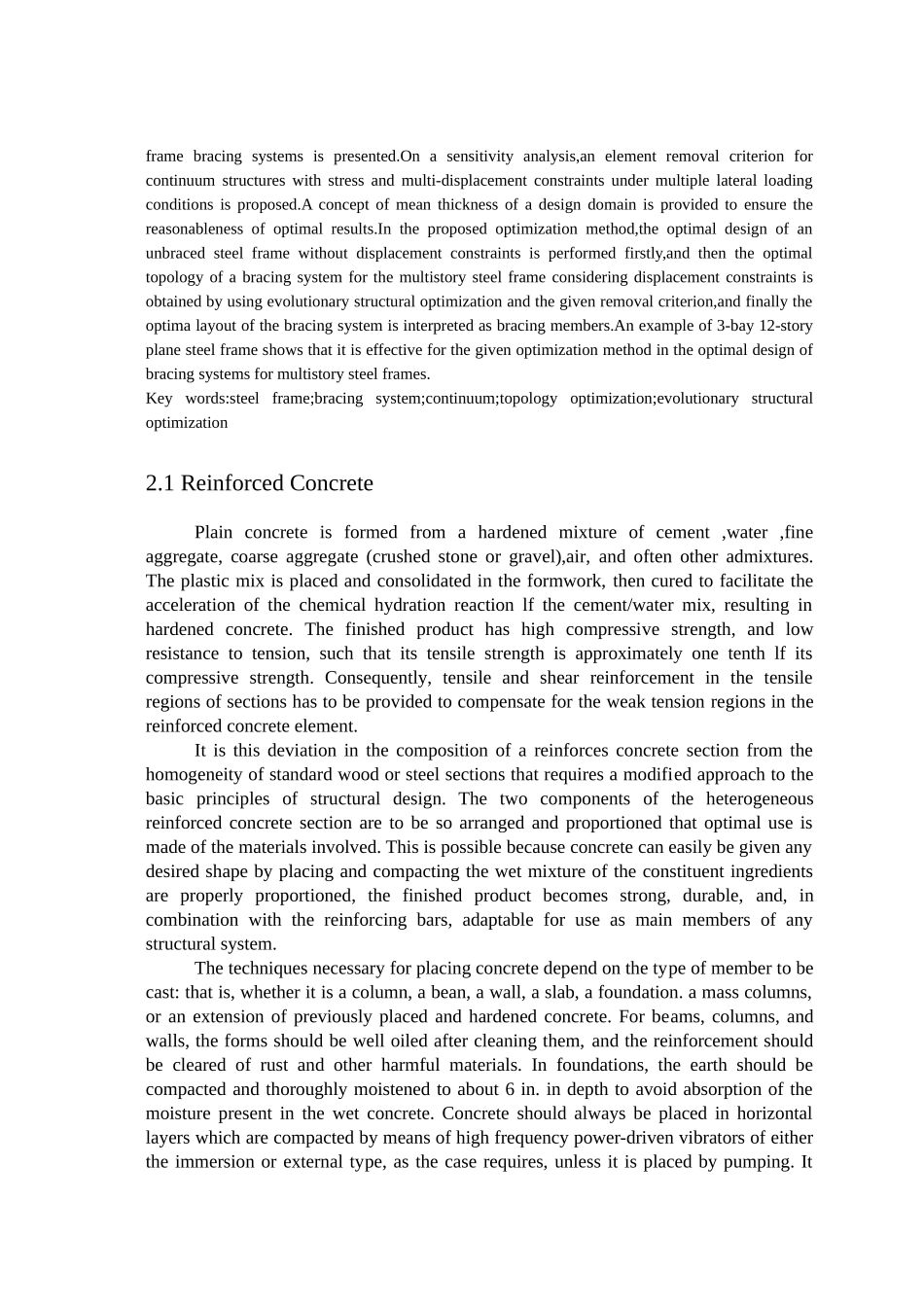 frame bracing systems is presented.On a sensitivity analysis,an element removal criterion for continuum structures with stress and multi-displacement constraints under multiple lateral loading conditions is proposed.A concept of mean thickness of a design domain is provided to ensure the reasonableness of optimal results.In the proposed optimization method,the optimal design of an unbraced steel frame without displacement constraints is performed firstly,and then the optimal topology of a bracing system for the multistory steel frame considering displacement constraints is obtained by using evolutionary structural optimization and the given removal criterion,and finally the optima layout of the bracing system is interpreted as bracing members.An example of 3-bay 12-story plane steel frame shows that it is effective for the given optimization method in the optimal design of bracing systems for multistory steel frames.
Key words:steel frame;bracing system;continuum;topology optimization;evolutionary structural optimization

2.1 Reinforced Concrete

Plain concrete is formed from a hardened mixture of cement ,water ,fine aggregate, coarse aggregate (crushed stone or gravel),air, and often other admixtures. The plastic mix is placed and consolidated in the formwork, then cured to facilitate the acceleration of the chemical hydration reaction lf the cement/water mix, resulting in hardened concrete. The finished product has high compressive strength, and low resistance to tension, such that its tensile strength is approximately one tenth lf its compressive strength. Consequently, tensile and shear reinforcement in the tensile regions of sections has to be provided to compensate for the weak tension regions in the reinforced concrete element.

It is this deviation in the composition of a reinforces concrete section from the homogeneity of standard wood or steel sections that requires a modified approach to the basic principles of structural design. The two components of the heterogeneous reinforced concrete section are to be so arranged and proportioned that optimal use is made of the materials involved. This is possible because concrete can easily be given any desired shape by placing and compacting the wet mixture of the constituent ingredients are properly proportioned, the finished product becomes strong, durable, and, in combination with the reinforcing bars, adaptable for use as main members of any structural system.

The techniques necessary for placing concrete depend on the type of member to be cast: that is, whether it is a column, a bean, a wall, a slab, a foundation. a mass columns, or an extension of previously placed and hardened concrete. For beams, columns, and walls, the forms should be well oiled after cleaning them, and the reinforcement should be cleared of rust and other harmful materials. In foundations, the earth should be compacted and thoroughly moistened to about 6 in. in depth to avoid absorption of the moisture present in the wet concrete. Concrete should always be placed in horizontal layers which are compacted by means of high frequency power-driven vibrators of either the immersion or external type, as the case requires, unless it is placed by pumping. It